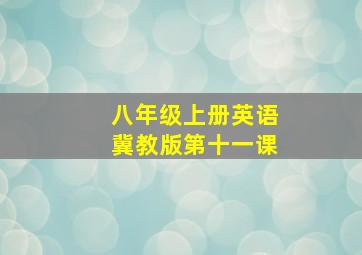 八年级上册英语
冀教版第十一课